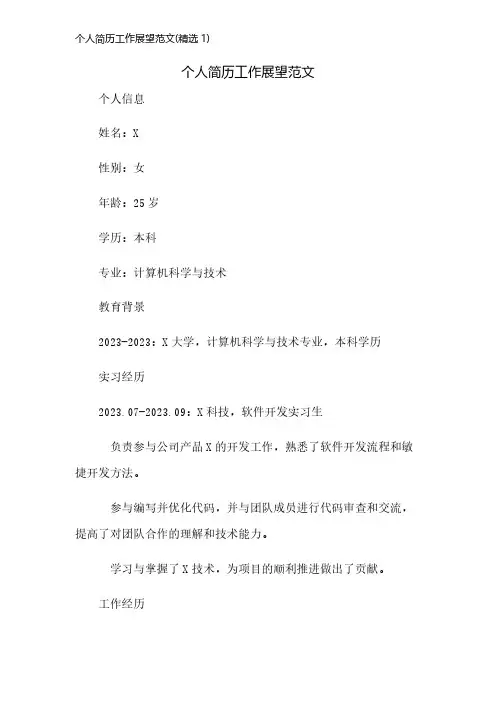 个人简历工作展望范文(精选 1)

个人简历工作展望范文

个人信息

姓名：X

性别：女

年龄：25 岁

学历：本科

专业：计算机科学与技术

教育背景

2023-2023：X 大学，计算机科学与技术专业，本科学历

实习经历

2023.07-2023.09：X 科技，软件开发实习生

负责参与公司产品 X 的开发工作，熟悉了软件开发流程和敏捷开发方法。

参与编写并优化代码，并与团队成员进行代码审查和交流，提高了对团队合作的理解和技术能力。

学习与掌握了 X 技术，为项目的顺利推进做出了贡献。

工作经历